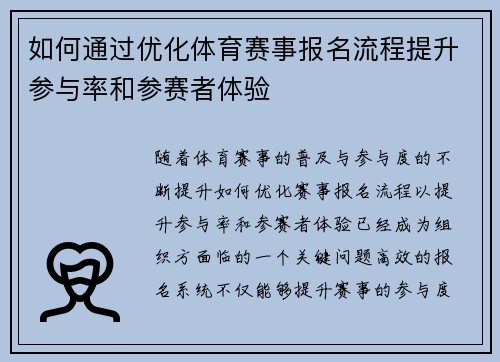 如何通过优化体育赛事报名流程提升参与率和参赛者体验

随着体育赛事的普及与参与度的不断提升如何优化赛事报名流程以提升参与率和参赛者体验已经成为组织方面临的一个关键问题高效的报名系统不仅能够提升赛事的参与度